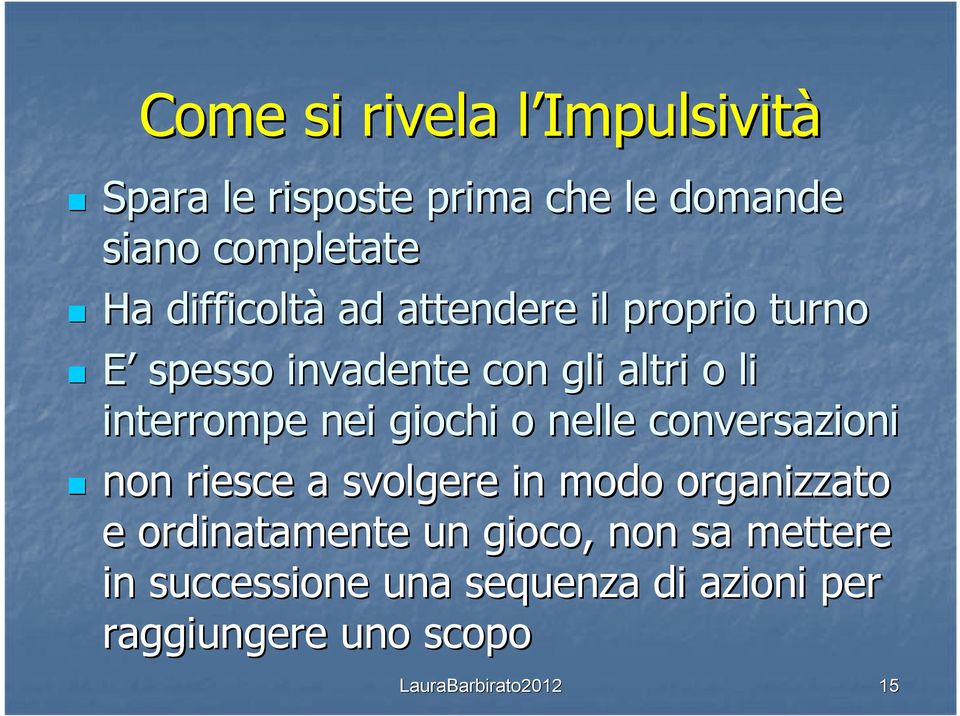 Come si rivela l’Impulsività

Spara le risposte prima che le domande siano completate

Ha difficoltà ad attendere il proprio turno

E’ spesso invadente con gli altri o li interrompe nei giochi o nelle conversazioni

non riesce a svolgere in modo organizzato e ordinatamente un gioco, non sa mettere in successione una sequenza di azioni per raggiungere uno scopo

LauraBarbirato2012

15